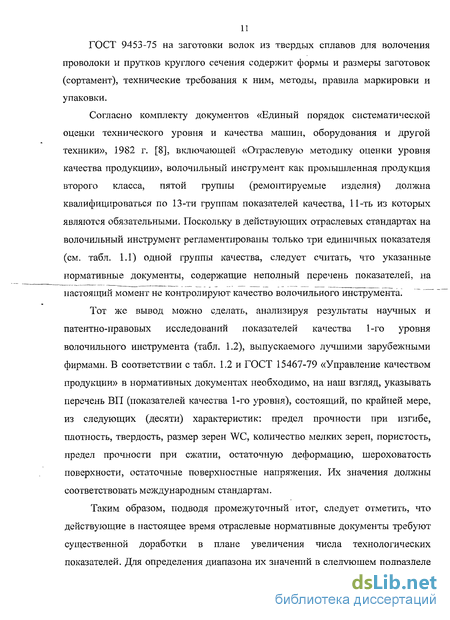 11

ГОСТ 9453-75 на заготовки волок из твердых сплавов для волочения проволоки и прутков круглого сечения содержит формы и размеры заготовок (сортамент), технические требования к ним, методы, правила маркировки и упаковки.

Согласно комплекту документов «Единый порядок систематической оценки технического уровня и качества машин, оборудования и другой техники», 1982 г. [8], включающей «Отраслевую методику оценки уровня качества продукции», волочильный инструмент как промышленная продукция второго класса, пятой группы (ремонтируемые изделия) должна квалифицироваться по 13-ти группам показателей качества, 11-ть из которых являются обязательными. Поскольку в действующих отраслевых стандартах на волочильный инструмент регламентированы только три единичных показателя (см. табл. 1.1) одной группы качества, следует считать, что указанные нормативные документы, содержащие неполный перечень показателей, на настоящий момент не контролируют качество волочильного инструмента.

Тот же вывод можно сделать, анализируя результаты научных и патентно-правовых исследований показателей качества 1-го уровня волочильного инструмента (табл. 1.2), выпускаемого лучшими зарубежными фирмами. В соответствии с табл. 1.2 и ГОСТ 15467-79 «Управление качеством продукции» в нормативных документах необходимо, на наш взгляд, указывать перечень ВП (показателей качества 1-го уровня), состоящий, по крайней мере, из следующих (десяти) характеристик: предел прочности при изгибе, плотность, твердость, размер зерен WC, количество мелких зерен, пористость, предел прочности при сжатии, остаточную деформацию, шероховатость поверхности, остаточные поверхностные напряжения. Их значения должны соответствовать международным стандартам.

Таким образом, подводя промежуточный итог, следует отметить, что действующие в настоящее время отраслевые нормативные документы требуют существенной доработки в плане увеличения числа технологических показателей. Для определения диапазона их значений в следующем подразделе

dsLib.net
библиотека диссертаций